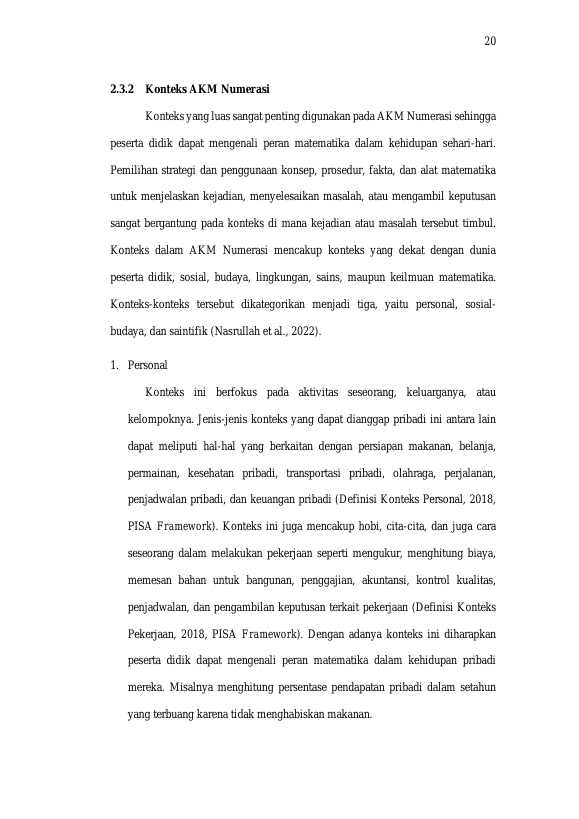 20

2.3.2 Konteks AKM Numerasi

Konteks yang luas sangat penting digunakan pada AKM Numerasi sehingga peserta didik dapat mengenali peran matematika dalam kehidupan sehari-hari. Pemilihan strategi dan penggunaan konsep, prosedur, fakta, dan alat matematika untuk menjelaskan kejadian, menyelesaikan masalah, atau mengambil keputusan sangat bergantung pada konteks di mana kejadian atau masalah tersebut timbul. Konteks dalam AKM Numerasi mencakup konteks yang dekat dengan dunia peserta didik, sosial, budaya, lingkungan, sains, maupun keilmuan matematika. Konteks-konteks tersebut dikategorikan menjadi tiga, yaitu personal, sosial-budaya, dan saintifik (Nasrullah et al., 2022).

1. Personal

Konteks ini berfokus pada aktivitas seseorang, keluarganya, atau kelompoknya. Jenis-jenis konteks yang dapat dianggap pribadi ini antara lain dapat meliputi hal-hal yang berkaitan dengan persiapan makanan, belanja, permainan, kesehatan pribadi, transportasi pribadi, olahraga, perjalanan, penjadwalan pribadi, dan keuangan pribadi (Definisi Konteks Personal, 2018, PISA Framework). Konteks ini juga mencakup hobi, cita-cita, dan juga cara seseorang dalam melakukan pekerjaan seperti mengukur, menghitung biaya, memesan bahan untuk bangunan, penggajian, akuntansi, kontrol kualitas, penjadwalan, dan pengambilan keputusan terkait pekerjaan (Definisi Konteks Pekerjaan, 2018, PISA Framework). Dengan adanya konteks ini diharapkan peserta didik dapat mengenali peran matematika dalam kehidupan pribadi mereka. Misalnya menghitung persentase pendapatan pribadi dalam setahun yang terbuang karena tidak menghabiskan makanan.